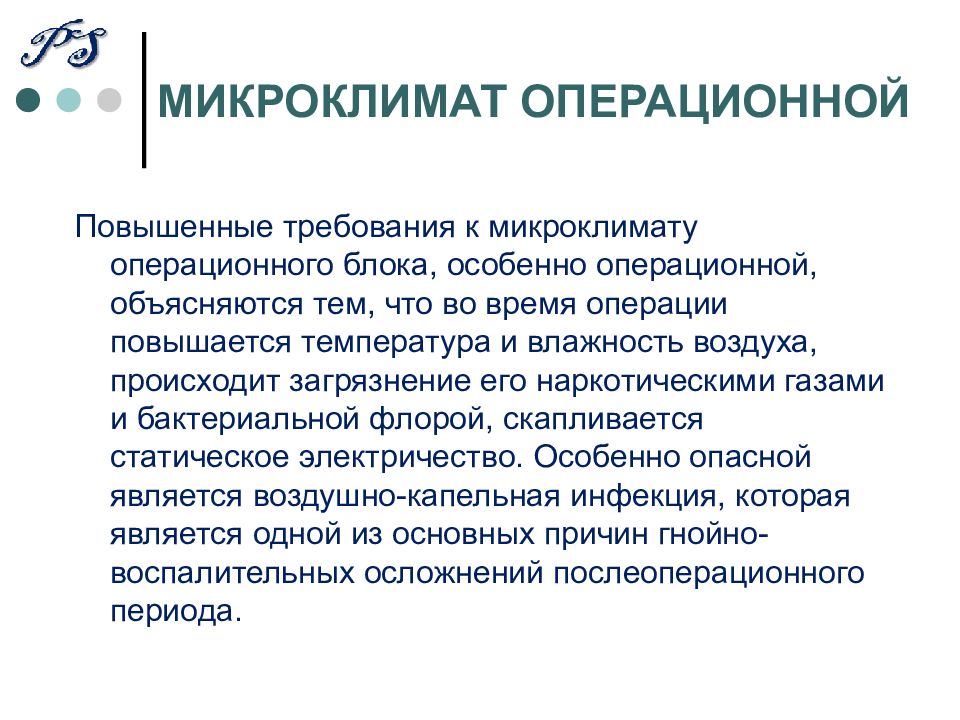 PS

МИКРОКЛИМАТ ОПЕРАЦИОННОЙ

Повышенные требования к микроклимату операционного блока, особенно операционной, объясняются тем, что во время операции повышается температура и влажность воздуха, происходит загрязнение его наркотическими газами и бактериальной флорой, скапливается статическое электричество. Особенно опасной является воздушно-капельная инфекция, которая является одной из основных причин гнойно-воспалительных осложнений послеоперационного периода.